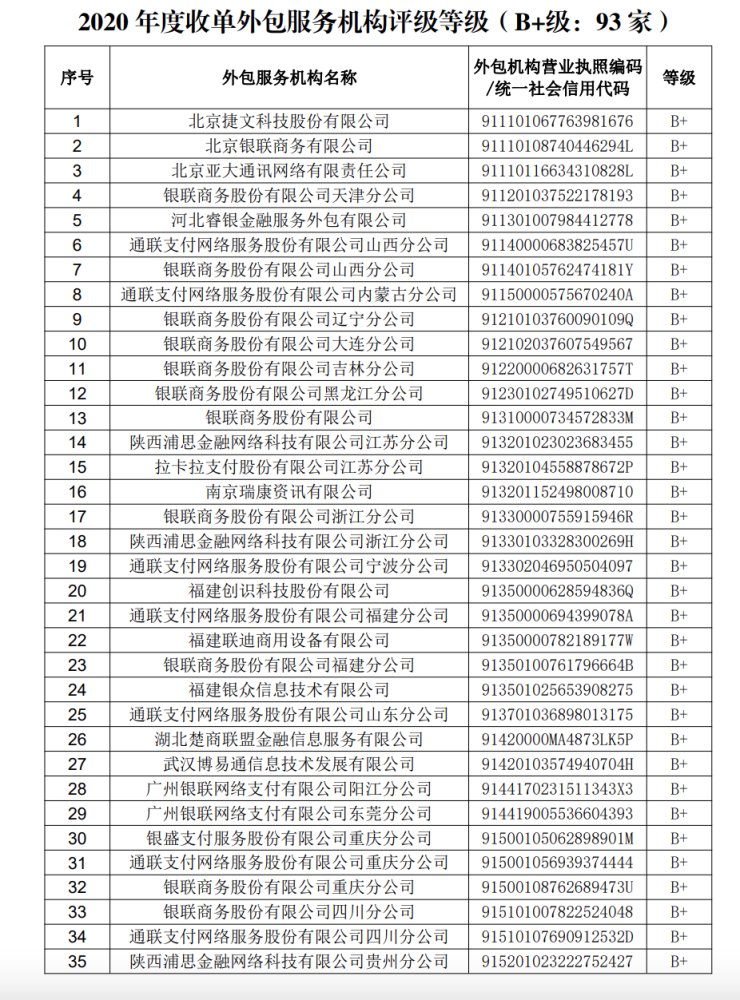 2020 年度收单外包服务机构评级等级（B+级：93 家）

| 序号 | 外包服务机构名称 | 外包机构营业执照编码/统一社会信用代码 | 等级 |
|---|---|---|---|
| 1 | 北京捷文科技股份有限公司 | 911101067763981676 | B+ |
| 2 | 北京银联商务有限公司 | 91110108740446294L | B+ |
| 3 | 北京亚大通讯网络有限责任公司 | 91110116634310828L | B+ |
| 4 | 银联商务股份有限公司天津分公司 | 911201037522178193 | B+ |
| 5 | 河北睿银金融服务外包有限公司 | 911301007984412778 | B+ |
| 6 | 通联支付网络服务股份有限公司山西分公司 | 91140000683825457U | B+ |
| 7 | 银联商务股份有限公司山西分公司 | 91140105762474181Y | B+ |
| 8 | 通联支付网络服务股份有限公司内蒙古分公司 | 91150000575670240A | B+ |
| 9 | 银联商务股份有限公司辽宁分公司 | 91210103760090109Q | B+ |
| 10 | 银联商务股份有限公司大连分公司 | 912102037607549567 | B+ |
| 11 | 银联商务股份有限公司吉林分公司 | 91220000682631757T | B+ |
| 12 | 银联商务股份有限公司黑龙江分公司 | 91230102749510627D | B+ |
| 13 | 银联商务股份有限公司 | 91310000734572833M | B+ |
| 14 | 陕西浦思金融网络科技有限公司江苏分公司 | 913201023023683455 | B+ |
| 15 | 拉卡拉支付股份有限公司江苏分公司 | 91320104558878672P | B+ |
| 16 | 南京瑞康资讯有限公司 | 913201152498008710 | B+ |
| 17 | 银联商务股份有限公司浙江分公司 | 91330000755915946R | B+ |
| 18 | 陕西浦思金融网络科技有限公司浙江分公司 | 91330103328300269H | B+ |
| 19 | 通联支付网络服务股份有限公司宁波分公司 | 913302046950504097 | B+ |
| 20 | 福建创识科技股份有限公司 | 91350000628594836Q | B+ |
| 21 | 通联支付网络服务股份有限公司福建分公司 | 91350000694399078A | B+ |
| 22 | 福建联迪商用设备有限公司 | 91350000782189177W | B+ |
| 23 | 银联商务股份有限公司福建分公司 | 91350100761796664B | B+ |
| 24 | 福建银众信息技术有限公司 | 913501025653908275 | B+ |
| 25 | 通联支付网络服务股份有限公司山东分公司 | 913701036898013175 | B+ |
| 26 | 湖北楚商联盟金融信息服务有限公司 | 91420000MA4873LK5P | B+ |
| 27 | 武汉博易通信息技术发展有限公司 | 91420103574940704H | B+ |
| 28 | 广州银联网络支付有限公司阳江分公司 | 9144170231511343X3 | B+ |
| 29 | 广州银联网络支付有限公司东莞分公司 | 914419005536604393 | B+ |
| 30 | 银盛支付服务股份有限公司重庆分公司 | 91500105062898901M | B+ |
| 31 | 通联支付网络服务股份有限公司重庆分公司 | 915001056939374444 | B+ |
| 32 | 银联商务股份有限公司重庆分公司 | 91500108762689473U | B+ |
| 33 | 银联商务股份有限公司四川分公司 | 915101007822524048 | B+ |
| 34 | 通联支付网络服务股份有限公司四川分公司 | 91510107690912532D | B+ |
| 35 | 陕西浦思金融网络科技有限公司贵州分公司 | 915201023222752427 | B+ |